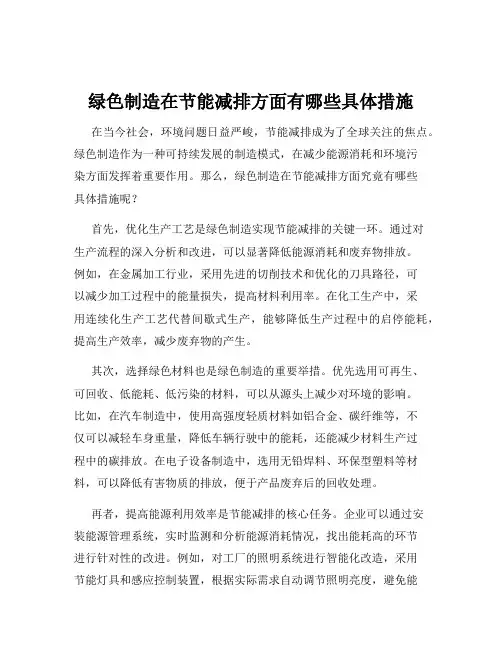 绿色制造在节能减排方面有哪些具体措施

在当今社会，环境问题日益严峻，节能减排成为了全球关注的焦点。绿色制造作为一种可持续发展的制造模式，在减少能源消耗和环境污染方面发挥着重要作用。那么，绿色制造在节能减排方面究竟有哪些具体措施呢？

首先，优化生产工艺是绿色制造实现节能减排的关键一环。通过对生产流程的深入分析和改进，可以显著降低能源消耗和废弃物排放。例如，在金属加工行业，采用先进的切削技术和优化的刀具路径，可以减少加工过程中的能量损失，提高材料利用率。在化工生产中，采用连续化生产工艺代替间歇式生产，能够降低生产过程中的启停能耗，提高生产效率，减少废弃物的产生。

其次，选择绿色材料也是绿色制造的重要举措。优先选用可再生、可回收、低能耗、低污染的材料，可以从源头上减少对环境的影响。比如，在汽车制造中，使用高强度轻质材料如铝合金、碳纤维等，不仅可以减轻车身重量，降低车辆行驶中的能耗，还能减少材料生产过程中的碳排放。在电子设备制造中，选用无铅焊料、环保型塑料等材料，可以降低有害物质的排放，便于产品废弃后的回收处理。

再者，提高能源利用效率是节能减排的核心任务。企业可以通过安装能源管理系统，实时监测和分析能源消耗情况，找出能耗高的环节进行针对性的改进。例如，对工厂的照明系统进行智能化改造，采用节能灯具和感应控制装置，根据实际需求自动调节照明亮度，避免能